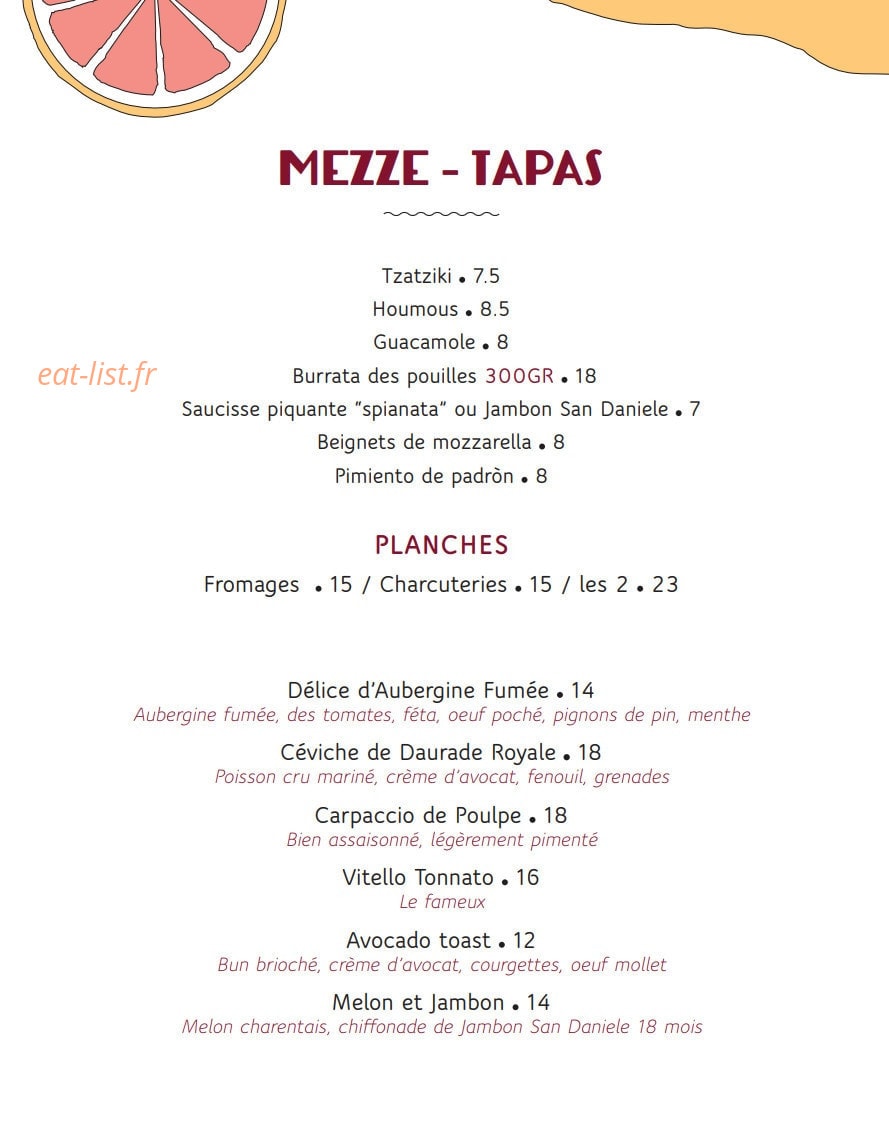 MEZZE - TAPAS

Tzatziki • 7.5
Houmous • 8.5
Guacamole • 8
Burrata des pouilles 300GR • 18
Saucisse piquante "spianata" ou Jambon San Daniele • 7
Beignets de mozzarella • 8
Pimiento de padròn • 8

PLANCHES
Fromages • 15 / Charcuteries • 15 / les 2 • 23

Délice d'Aubergine Fumée • 14
Aubergine fumée, des tomates, féta, oeuf poché, pignons de pin, menthe

Céviche de Daurade Royale • 18
Poisson cru mariné, crème d'avocat, fenouil, grenades

Carpaccio de Poulpe • 18
Bien assaisonné, légèrement pimenté

Vitello Tonnato • 16
Le fameux

Avocado toast • 12
Bun brioché, crème d'avocat, courgettes, oeuf mollet

Melon et Jambon • 14
Melon charentais, chiffonade de Jambon San Daniele 18 mois

eat-list.fr